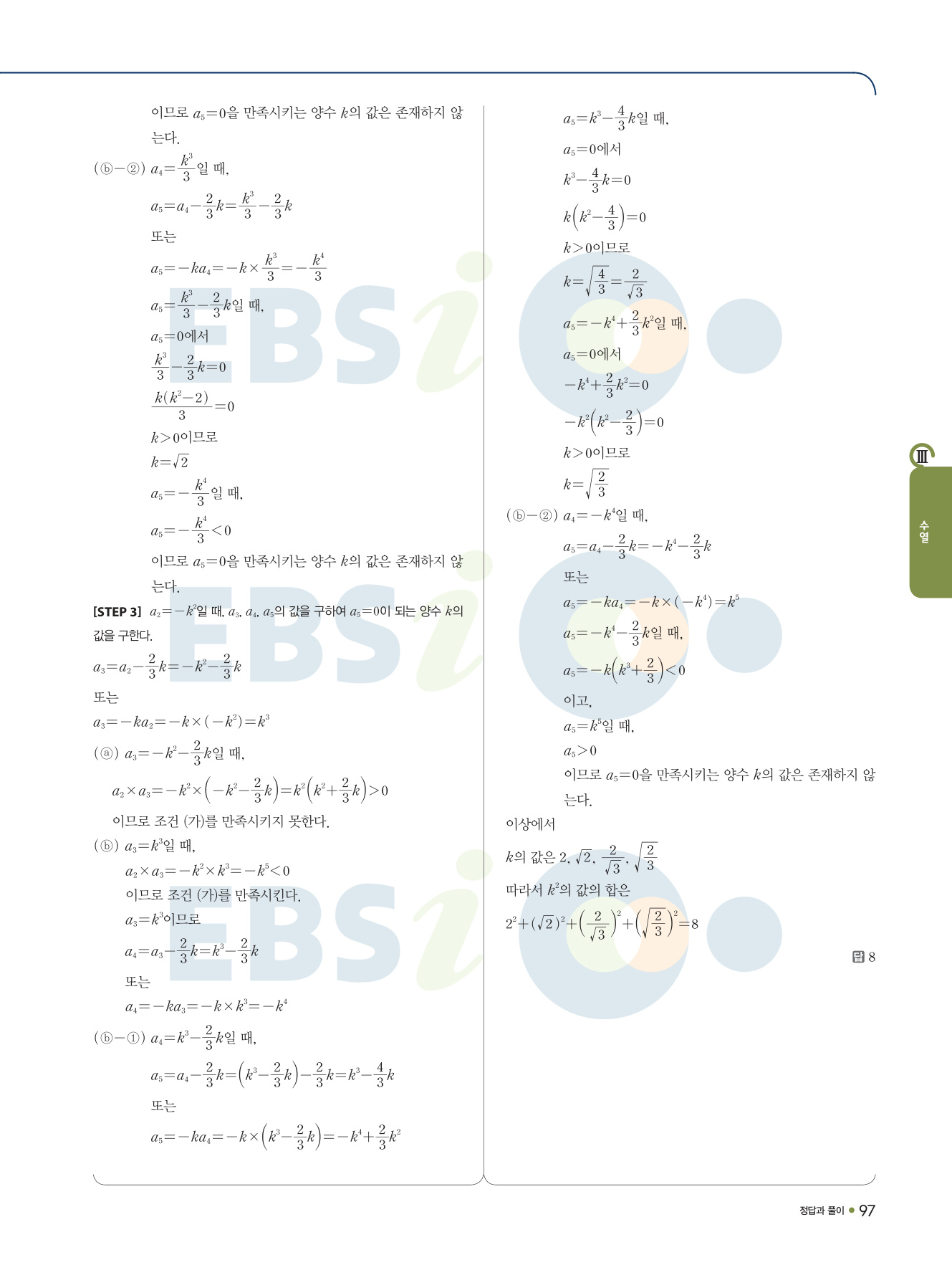 이므로 $a_5=0$을 만족시키는 양수 $k$의 값은 존재하지 않는다.

(ⓑ-②) $a_4=\frac{k^3}{3}$일 때,

$a_5=a_4-\frac{2}{3}k=\frac{k^3}{3}-\frac{2}{3}k$

또는

$a_5=-ka_4=-k\times\frac{k^3}{3}=-\frac{k^4}{3}$

$a_5=\frac{k^3}{3}-\frac{2}{3}k$일 때,

$a_5=0$에서

$\frac{k^3}{3}-\frac{2}{3}k=0$

$\frac{k(k^2-2)}{3}=0$

$k>0$이므로

$k=\sqrt{2}$

$a_5=-\frac{k^4}{3}$일 때,

$a_5=-\frac{k^4}{3}<0$

이므로 $a_5=0$을 만족시키는 양수 $k$의 값은 존재하지 않는다.

[STEP 3] $a_2=-k^2$일 때, $a_3$, $a_4$, $a_5$의 값을 구하여 $a_5=0$이 되는 양수 $k$의 값을 구한다.

$a_3=a_2-\frac{2}{3}k=-k^2-\frac{2}{3}k$

또는

$a_3=-ka_2=-k\times(-k^2)=k^3$

(ⓐ) $a_3=-k^2-\frac{2}{3}k$일 때,

$a_2\times a_3=-k^2\times\left(-k^2-\frac{2}{3}k\right)=k^2\left(k^2+\frac{2}{3}k\right)>0$

이므로 조건 (가)를 만족시키지 못한다.

(ⓑ) $a_3=k^3$일 때,

$a_2\times a_3=-k^2\times k^3=-k^5<0$

이므로 조건 (가)를 만족시킨다.

$a_3=k^3$이므로

$a_4=a_3-\frac{2}{3}k=k^3-\frac{2}{3}k$

또는

$a_4=-ka_3=-k\times k^3=-k^4$

(ⓑ-①) $a_4=k^3-\frac{2}{3}k$일 때,

$a_5=a_4-\frac{2}{3}k=\left(k^3-\frac{2}{3}k\right)-\frac{2}{3}k=k^3-\frac{4}{3}k$

또는

$a_5=-ka_4=-k\times\left(k^3-\frac{2}{3}k\right)=-k^4+\frac{2}{3}k^2$

$a_5=k^3-\frac{4}{3}k$일 때,

$a_5=0$에서

$k^3-\frac{4}{3}k=0$

$k\left(k^2-\frac{4}{3}\right)=0$

$k>0$이므로

$k=\sqrt{\frac{4}{3}}=\frac{2}{\sqrt{3}}$

$a_5=-k^4+\frac{2}{3}k^2$일 때,

$a_5=0$에서

$-k^4+\frac{2}{3}k^2=0$

$-k^2\left(k^2-\frac{2}{3}\right)=0$

$k>0$이므로

$k=\sqrt{\frac{2}{3}}$

(ⓑ-②) $a_4=-k^4$일 때,

$a_5=a_4-\frac{2}{3}k=-k^4-\frac{2}{3}k$

또는

$a_5=-ka_4=-k\times(-k^4)=k^5$

$a_5=-k^4-\frac{2}{3}k$일 때,

$a_5=-k\left(k^3+\frac{2}{3}\right)<0$

이고,

$a_5=k^5$일 때,

$a_5>0$

이므로 $a_5=0$을 만족시키는 양수 $k$의 값은 존재하지 않는다.

이상에서

$k$의 값은 2, $\sqrt{2}$, $\frac{2}{\sqrt{3}}$, $\sqrt{\frac{2}{3}}$

따라서 $k^2$의 값의 합은

$2^2+(\sqrt{2})^2+\left(\frac{2}{\sqrt{3}}\right)^2+\left(\sqrt{\frac{2}{3}}\right)^2=8$

답 8

Ⅲ
수열

정답과 풀이 • 97

EBSi